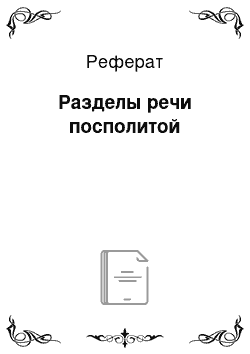 Реферат

Разделы речи посполитой